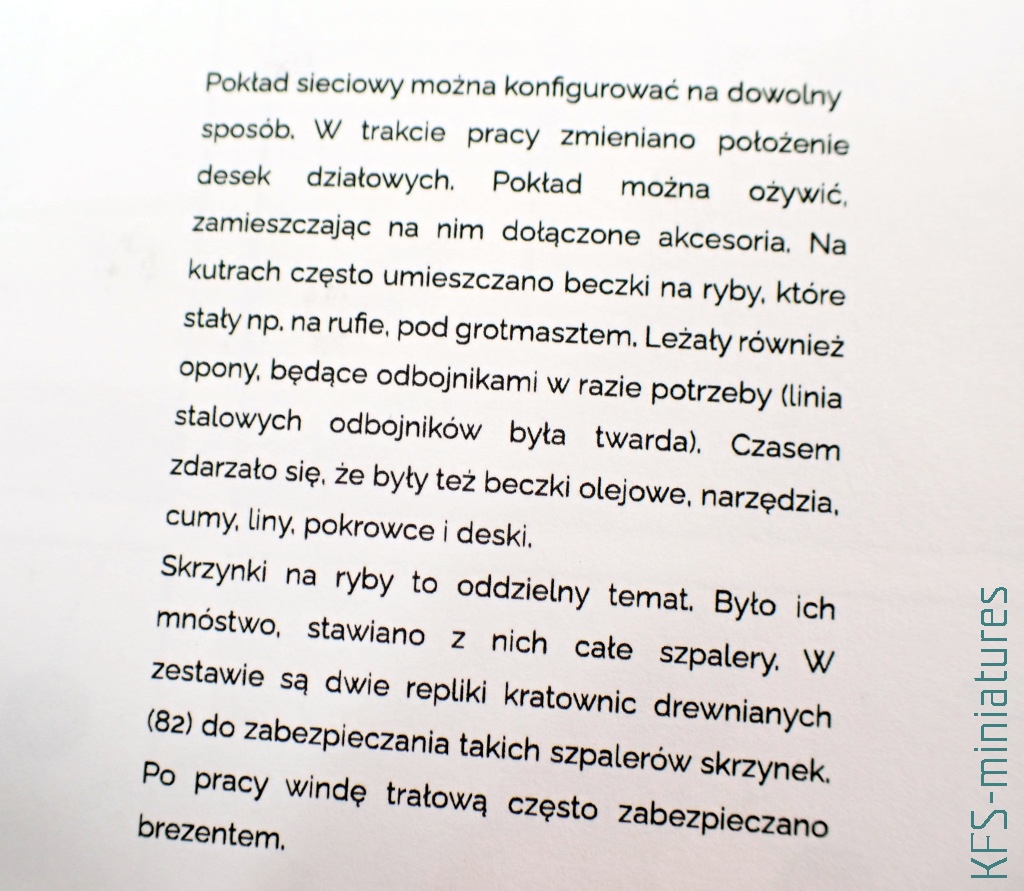 Pokład sieciowy można konfigurować na dowolny sposób. W trakcie pracy zmieniano położenie desek działowych. Pokład można ożywić, zamieszczając na nim dołączone akcesoria. Na kutrach często umieszczano beczki na ryby, które stały np. na rufie, pod grotmasztem. Leżały również opony, będące odbojnikami w razie potrzeby (linia stalowych odbojników była twarda). Czasem zdarzało się, że były też beczki olejowe, narzędzia, cumy, liny, pokrowce i deski.
Skrzynki na ryby to oddzielny temat. Było ich mnóstwo, stawiano z nich całe szpalery. W zestawie są dwie repliki kratownic drewnianych (82) do zabezpieczania takich szpalerów skrzynek. Po pracy windę trałową często zabezpieczano brezentem.

KFS-miniatures